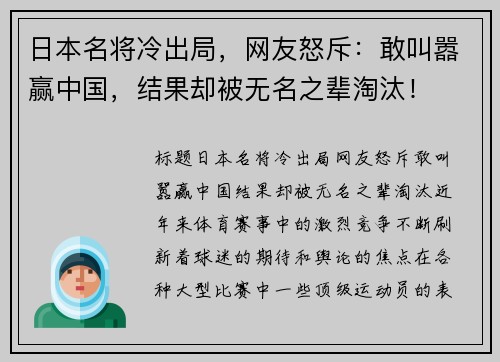 日本名将冷出局，网友怒斥：敢叫嚣赢中国，结果却被无名之辈淘汰！

标题日本名将冷出局网友怒斥敢叫嚣赢中国结果却被无名之辈淘汰近年来体育赛事中的激烈竞争不断刷新着球迷的期待和舆论的焦点在各种大型比赛中一些顶级运动员的表